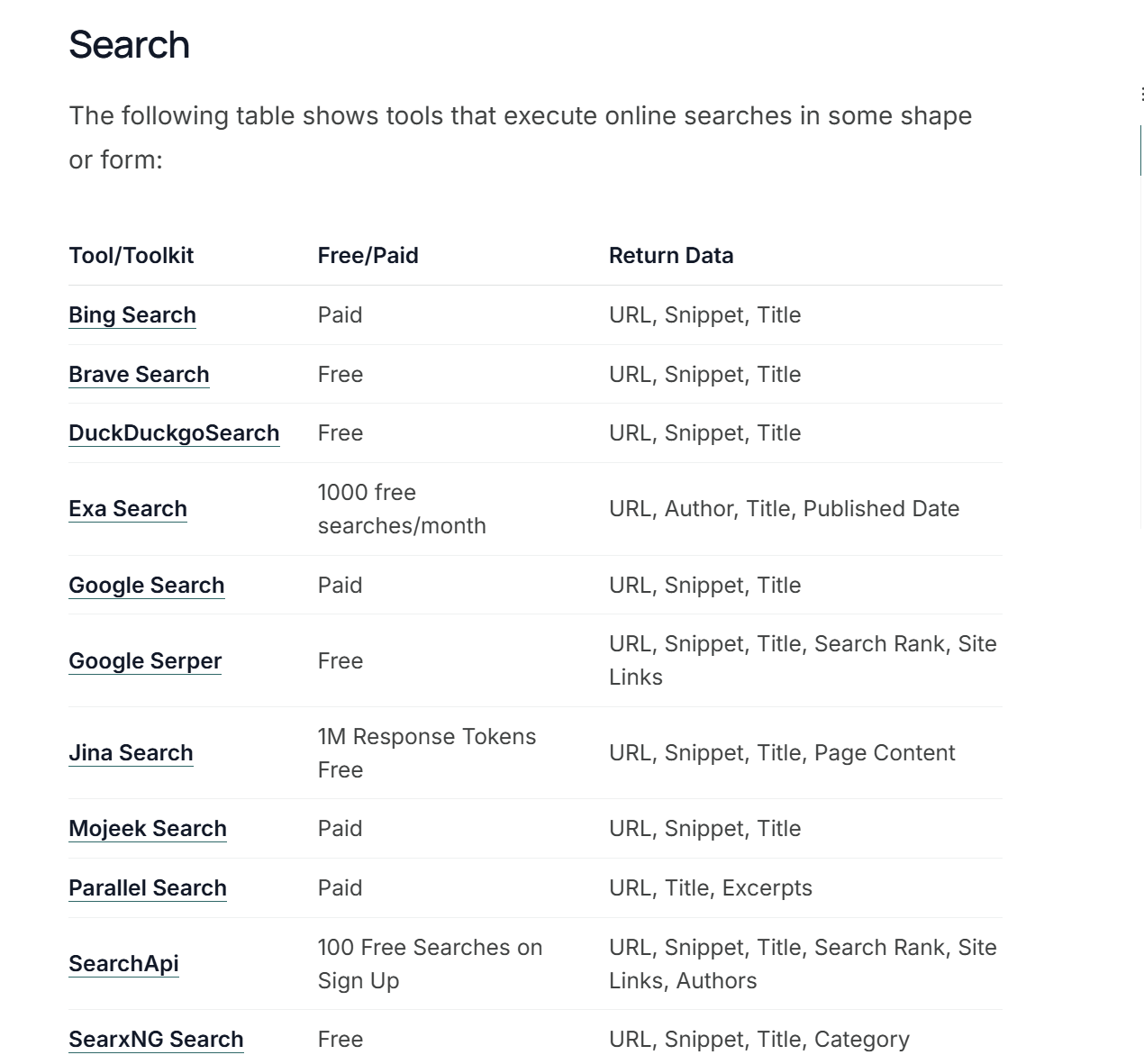 Search

The following table shows tools that execute online searches in some shape or form:

| Tool/Toolkit | Free/Paid | Return Data |
|---|---|---|
| Bing Search | Paid | URL, Snippet, Title |
| Brave Search | Free | URL, Snippet, Title |
| DuckDuckgoSearch | Free | URL, Snippet, Title |
| Exa Search | 1000 free searches/month | URL, Author, Title, Published Date |
| Google Search | Paid | URL, Snippet, Title |
| Google Serper | Free | URL, Snippet, Title, Search Rank, Site Links |
| Jina Search | 1M Response Tokens Free | URL, Snippet, Title, Page Content |
| Mojeek Search | Paid | URL, Snippet, Title |
| Parallel Search | Paid | URL, Title, Excerpts |
| SearchApi | 100 Free Searches on Sign Up | URL, Snippet, Title, Search Rank, Site Links, Authors |
| SearxNG Search | Free | URL, Snippet, Title, Category |